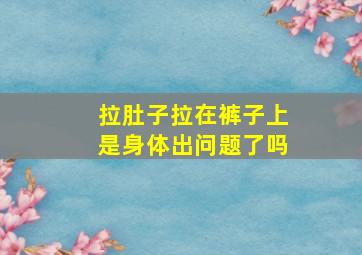 拉肚子拉在裤子上
是身体出问题了吗